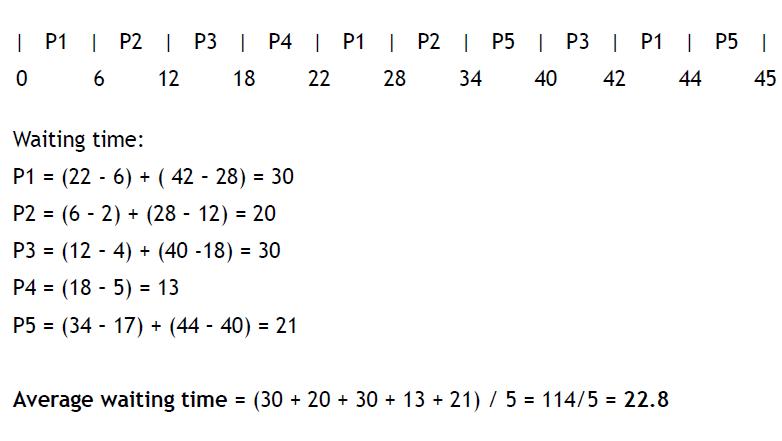 | P1 | P2 | P3 | P4 | P1 | P2 | P5 | P3 | P1 | P5 |
0 6 12 18 22 28 34 40 42 44 45

Waiting time:
P1 = (22 - 6) + ( 42 - 28) = 30
P2 = (6 - 2) + (28 - 12) = 20
P3 = (12 - 4) + (40 -18) = 30
P4 = (18 - 5) = 13
P5 = (34 - 17) + (44 - 40) = 21

Average waiting time = (30 + 20 + 30 + 13 + 21) / 5 = 114/5 = 22.8